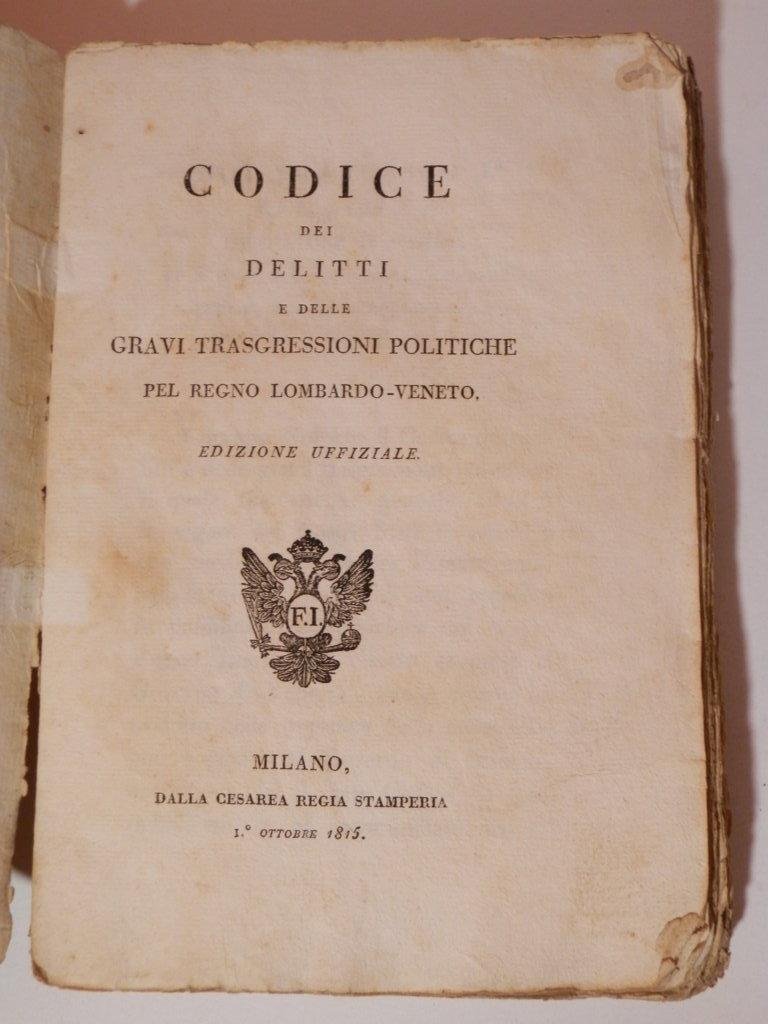 CODICE

DEI

DELITTI

E DELLE

GRAVI TRASGRESSIONI POLITICHE

PEL REGNO LOMBARDO-VENETO.

EDIZIONE UFFIZIALE.

F.I.

MILANO,

DALLA CESAREA REGIA STAMPERIA

1.° OTTOBRE 1815.